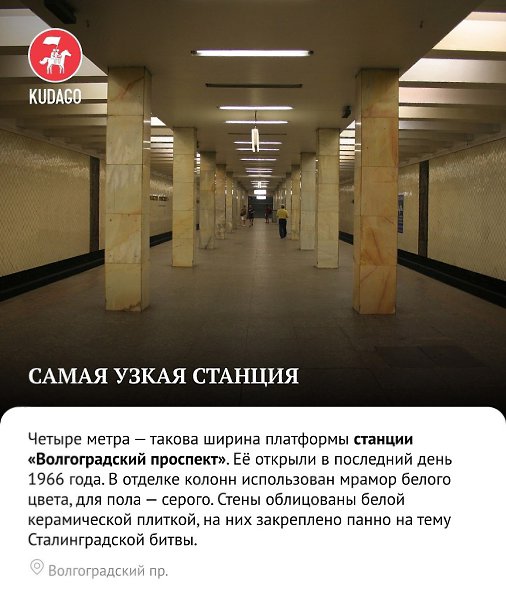 KUDAGO

САМАЯ УЗКАЯ СТАНЦИЯ

Четыре метра — такова ширина платформы станции «Волгоградский проспект». Её открыли в последний день 1966 года. В отделке колонн использован мрамор белого цвета, для пола — серого. Стены облицованы белой керамической плиткой, на них закреплено панно на тему Сталинградской битвы.

Волгоградский пр.